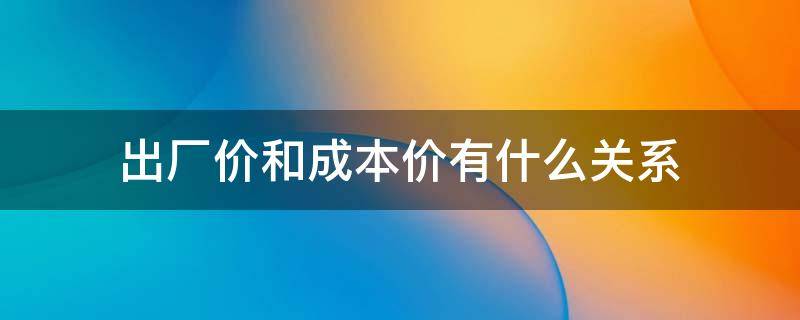 出厂价和成本价有什么关系